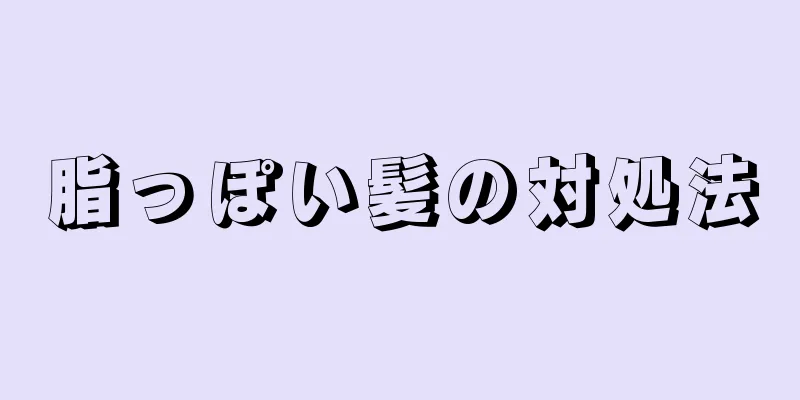 脂っぽい髪の対処法